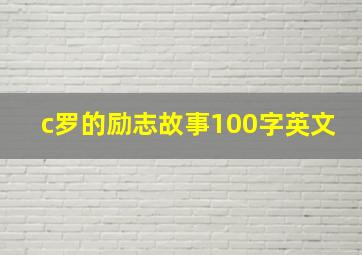 c罗的励志故事100字英文